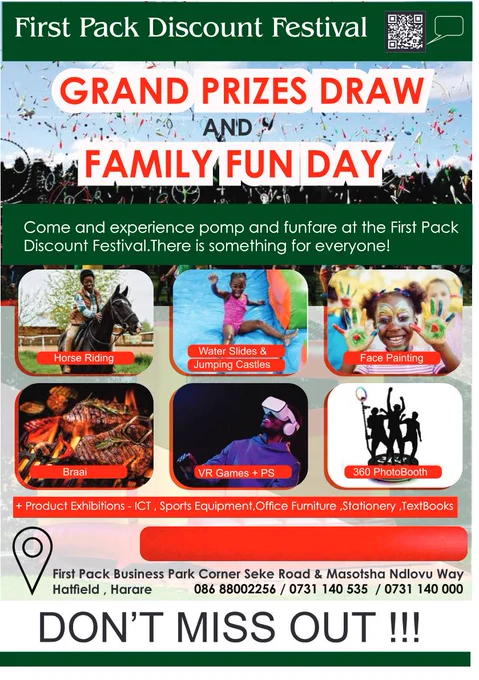 First Pack Discount Festival

GRAND PRIZES DRAW
AND
FAMILY FUN DAY

Come and experience pomp and funfare at the First Pack Discount Festival.There is something for everyone!

Horse Riding

Water Slides & Jumping Castles

Face Painting

Braai

VR Games + PS

360 PhotoBooth

+ Product Exhibitions - ICT , Sports Equipment,Office Furniture ,Stationery ,TextBooks

First Pack Business Park Corner Seke Road & Masotsha Ndlovu Way
Hatfield , Harare 086 88002256 / 0731 140 535 / 0731 140 000

DON'T MISS OUT !!!